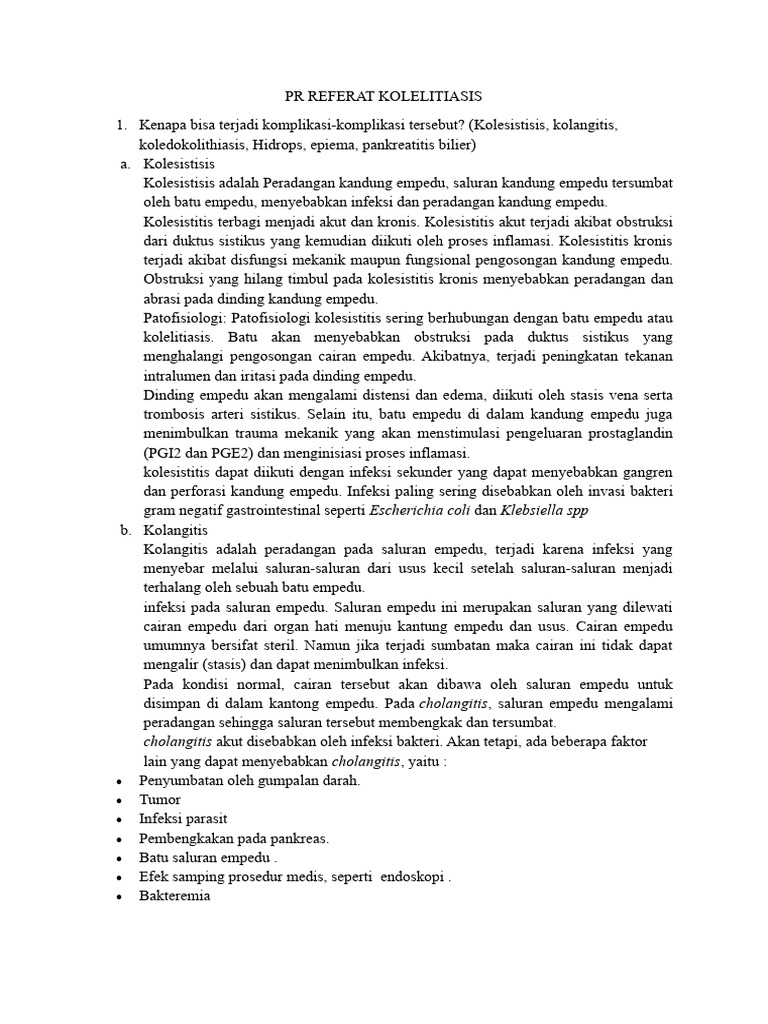 PR REFERAT KOLELITIASIS

1. Kenapa bisa terjadi komplikasi-komplikasi tersebut? (Kolesistisis, kolangitis, koledokolithiasis, Hidrops, epiema, pankreatitis bilier)

a. Kolesistisis

Kolesistisis adalah Peradangan kandung empedu, saluran kandung empedu tersumbat oleh batu empedu, menyebabkan infeksi dan peradangan kandung empedu.

Kolesistitis terbagi menjadi akut dan kronis. Kolesistitis akut terjadi akibat obstruksi dari duktus sistikus yang kemudian diikuti oleh proses inflamasi. Kolesistitis kronis terjadi akibat disfungsi mekanik maupun fungsional pengosongan kandung empedu. Obstruksi yang hilang timbul pada kolesistitis kronis menyebabkan peradangan dan abrasi pada dinding kandung empedu.

Patofisiologi: Patofisiologi kolesistitis sering berhubungan dengan batu empedu atau kolelitiasis. Batu akan menyebabkan obstruksi pada duktus sistikus yang menghalangi pengosongan cairan empedu. Akibatnya, terjadi peningkatan tekanan intralumen dan iritasi pada dinding empedu.

Dinding empedu akan mengalami distensi dan edema, diikuti oleh stasis vena serta trombosis arteri sistikus. Selain itu, batu empedu di dalam kandung empedu juga menimbulkan trauma mekanik yang akan menstimulasi pengeluaran prostaglandin (PGI2 dan PGE2) dan menginisiasi proses inflamasi.

kolesistitis dapat diikuti dengan infeksi sekunder yang dapat menyebabkan gangren dan perforasi kandung empedu. Infeksi paling sering disebabkan oleh invasi bakteri gram negatif gastrointestinal seperti Escherichia coli dan Klebsiella spp

b. Kolangitis

Kolangitis adalah peradangan pada saluran empedu, terjadi karena infeksi yang menyebar melalui saluran-saluran dari usus kecil setelah saluran-saluran menjadi terhalang oleh sebuah batu empedu.

infeksi pada saluran empedu. Saluran empedu ini merupakan saluran yang dilewati cairan empedu dari organ hati menuju kantung empedu dan usus. Cairan empedu umumnya bersifat steril. Namun jika terjadi sumbatan maka cairan ini tidak dapat mengalir (stasis) dan dapat menimbulkan infeksi.

Pada kondisi normal, cairan tersebut akan dibawa oleh saluran empedu untuk disimpan di dalam kantong empedu. Pada cholangitis, saluran empedu mengalami peradangan sehingga saluran tersebut membengkak dan tersumbat.

cholangitis akut disebabkan oleh infeksi bakteri. Akan tetapi, ada beberapa faktor lain yang dapat menyebabkan cholangitis, yaitu :

• Penyumbatan oleh gumpalan darah.
• Tumor
• Infeksi parasit
• Pembengkakan pada pankreas.
• Batu saluran empedu .
• Efek samping prosedur medis, seperti endoskopi .
• Bakteremia